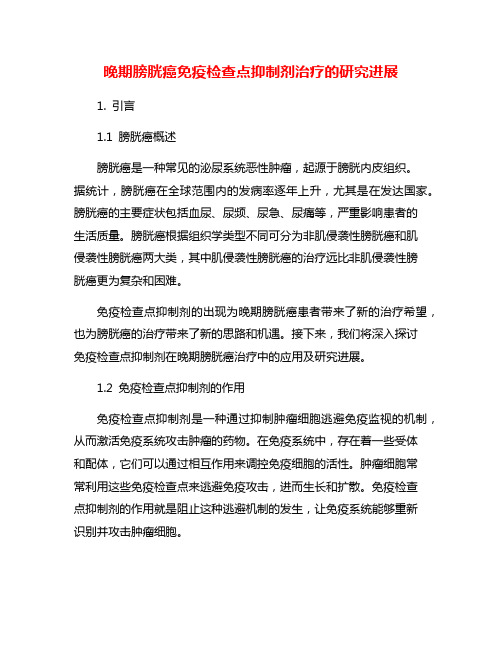 晚期膀胱癌免疫检查点抑制剂治疗的研究进展

1. 引言

1.1 膀胱癌概述

膀胱癌是一种常见的泌尿系统恶性肿瘤，起源于膀胱内皮组织。据统计，膀胱癌在全球范围内的发病率逐年上升，尤其是在发达国家。膀胱癌的主要症状包括血尿、尿频、尿急、尿痛等，严重影响患者的生活质量。膀胱癌根据组织学类型不同可分为非肌侵袭性膀胱癌和肌侵袭性膀胱癌两大类，其中肌侵袭性膀胱癌的治疗远比非肌侵袭性膀胱癌更为复杂和困难。

免疫检查点抑制剂的出现为晚期膀胱癌患者带来了新的治疗希望，也为膀胱癌的治疗带来了新的思路和机遇。接下来，我们将深入探讨免疫检查点抑制剂在晚期膀胱癌治疗中的应用及研究进展。

1.2 免疫检查点抑制剂的作用

免疫检查点抑制剂是一种通过抑制肿瘤细胞逃避免疫监视的机制，从而激活免疫系统攻击肿瘤的药物。在免疫系统中，存在着一些受体和配体，它们可以通过相互作用来调控免疫细胞的活性。肿瘤细胞常常利用这些免疫检查点来逃避免疫攻击，进而生长和扩散。免疫检查点抑制剂的作用就是阻止这种逃避机制的发生，让免疫系统能够重新识别并攻击肿瘤细胞。